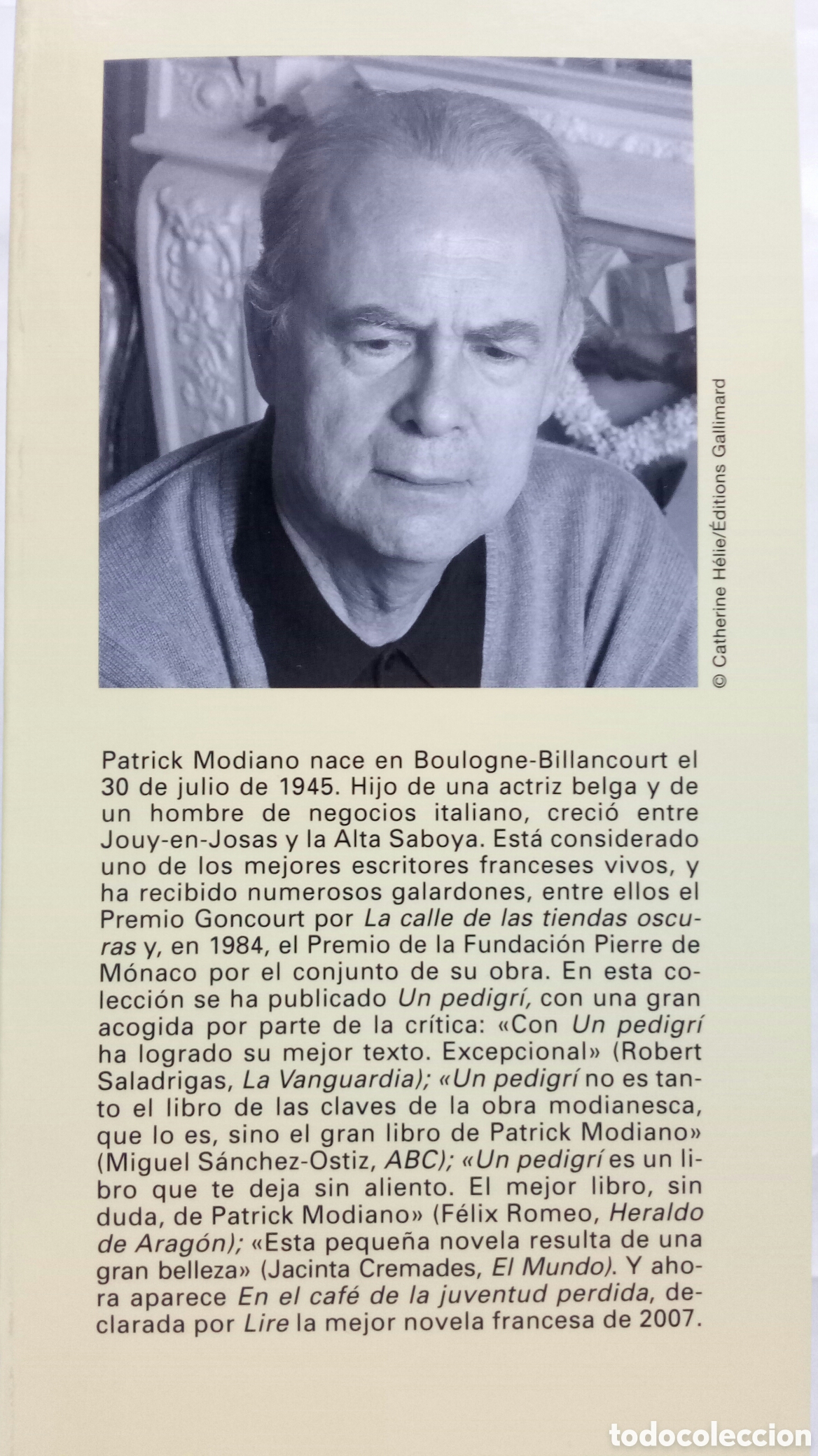 © Catherine Hélie/Éditions Gallimard

Patrick Modiano nace en Boulogne-Billancourt el 30 de julio de 1945. Hijo de una actriz belga y de un hombre de negocios italiano, creció entre Jouy-en-Josas y la Alta Saboya. Está considerado uno de los mejores escritores franceses vivos, y ha recibido numerosos galardones, entre ellos el Premio Goncourt por La calle de las tiendas oscuras y, en 1984, el Premio de la Fundación Pierre de Mónaco por el conjunto de su obra. En esta colección se ha publicado Un pedigrí, con una gran acogida por parte de la crítica: «Con Un pedigrí ha logrado su mejor texto. Excepcional» (Robert Saladrigas, La Vanguardia); «Un pedigrí no es tanto el libro de las claves de la obra modianesca, que lo es, sino el gran libro de Patrick Modiano» (Miguel Sánchez-Ostiz, ABC); «Un pedigrí es un libro que te deja sin aliento. El mejor libro, sin duda, de Patrick Modiano» (Félix Romeo, Heraldo de Aragón); «Esta pequeña novela resulta de una gran belleza» (Jacinta Cremades, El Mundo). Y ahora aparece En el café de la juventud perdida, declarada por Lire la mejor novela francesa de 2007.

todocoleccion